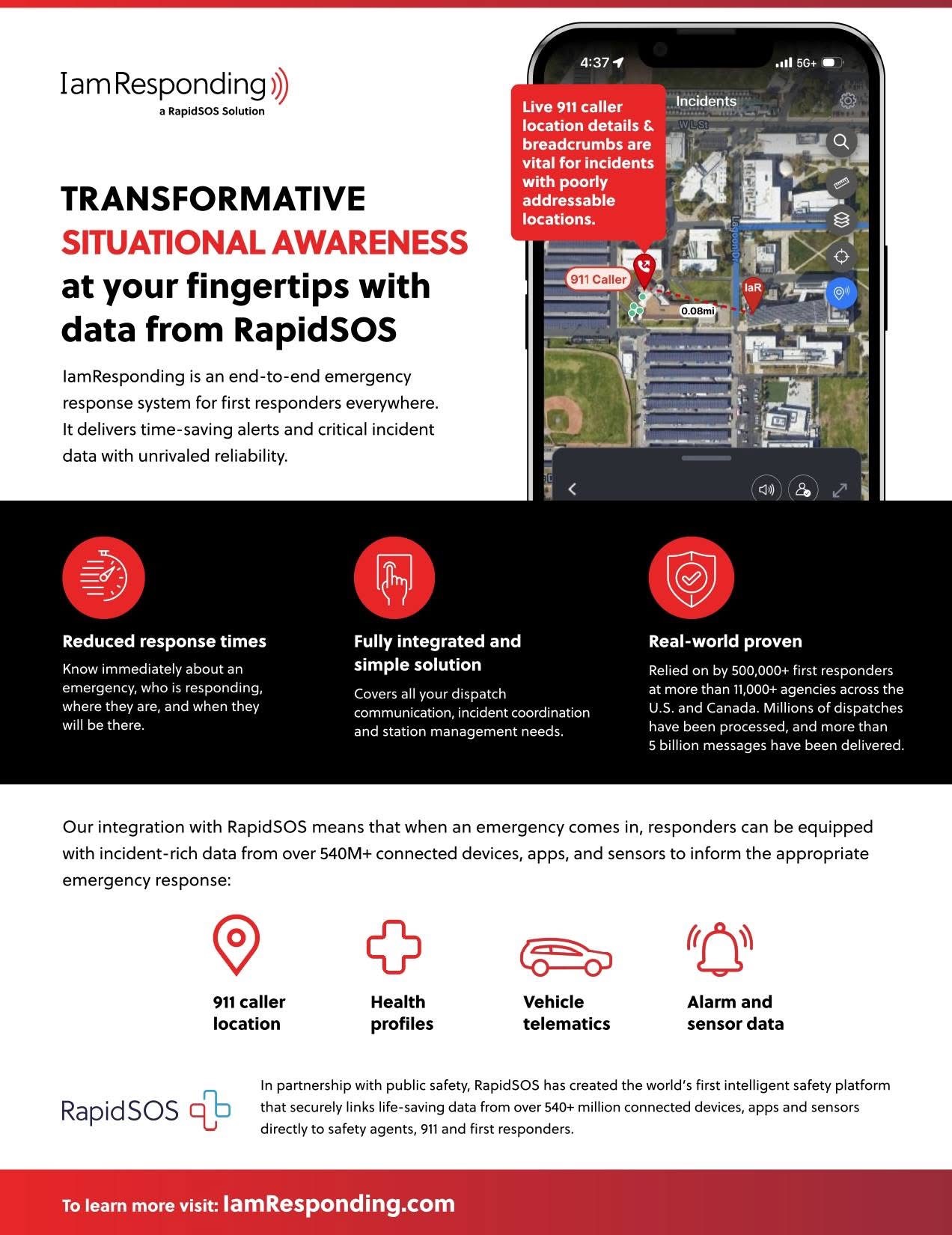 IamResponding
a RapidSOS Solution

TRANSFORMATIVE SITUATIONAL AWARENESS at your fingertips with data from RapidSOS

IamResponding is an end-to-end emergency response system for first responders everywhere. It delivers time-saving alerts and critical incident data with unrivaled reliability.

4:37 5G+

Live 911 caller location details & breadcrumbs are vital for incidents with poorly addressable locations.

Incidents

W L St

Lagoon Dr

911 Caller

IaR

0.08mi

Reduced response times
Know immediately about an emergency, who is responding, where they are, and when they will be there.

Fully integrated and simple solution
Covers all your dispatch communication, incident coordination and station management needs.

Real-world proven
Relied on by 500,000+ first responders at more than 11,000+ agencies across the U.S. and Canada. Millions of dispatches have been processed, and more than 5 billion messages have been delivered.

Our integration with RapidSOS means that when an emergency comes in, responders can be equipped with incident-rich data from over 540M+ connected devices, apps, and sensors to inform the appropriate emergency response:

911 caller location

Health profiles

Vehicle telematics

Alarm and sensor data

RapidSOS

In partnership with public safety, RapidSOS has created the world's first intelligent safety platform that securely links life-saving data from over 540+ million connected devices, apps and sensors directly to safety agents, 911 and first responders.

To learn more visit: IamResponding.com